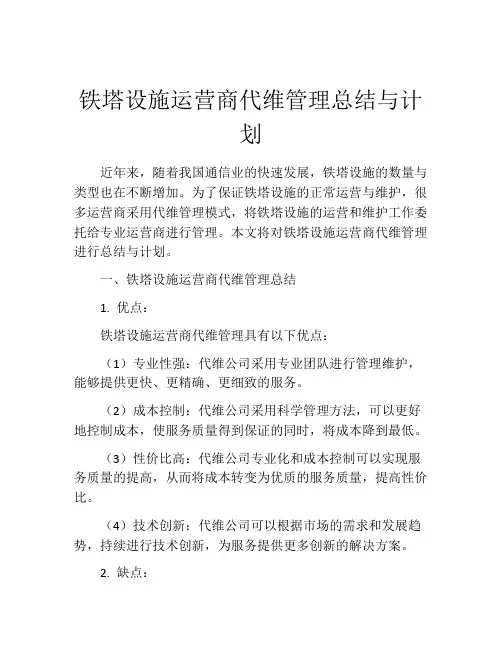 铁塔设施运营商代维管理总结与计划

近年来，随着我国通信业的快速发展，铁塔设施的数量与类型也在不断增加。为了保证铁塔设施的正常运营与维护，很多运营商采用代维管理模式，将铁塔设施的运营和维护工作委托给专业运营商进行管理。本文将对铁塔设施运营商代维管理进行总结与计划。

一、铁塔设施运营商代维管理总结

1. 优点：

铁塔设施运营商代维管理具有以下优点：

（1）专业性强：代维公司采用专业团队进行管理维护，能够提供更快、更精确、更细致的服务。

（2）成本控制：代维公司采用科学管理方法，可以更好地控制成本，使服务质量得到保证的同时，将成本降到最低。

（3）性价比高：代维公司专业化和成本控制可以实现服务质量的提高，从而将成本转变为优质的服务质量，提高性价比。

（4）技术创新：代维公司可以根据市场的需求和发展趋势，持续进行技术创新，为服务提供更多创新的解决方案。

2. 缺点：